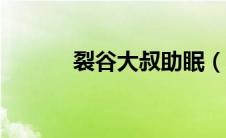 裂谷大叔助眠（